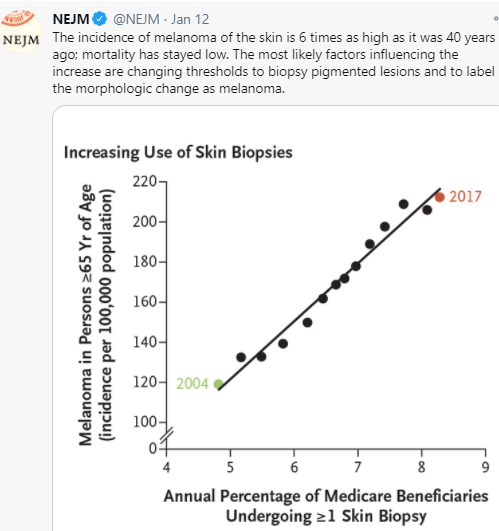 NEJM

NEJM @NEJM · Jan 12

The incidence of melanoma of the skin is 6 times as high as it was 40 years ago; mortality has stayed low. The most likely factors influencing the increase are changing thresholds to biopsy pigmented lesions and to label the morphologic change as melanoma.

Increasing Use of Skin Biopsies

Melanoma in Persons ≥65 Yr of Age (incidence per 100,000 population)

220
200
180
160
140
120
100
0

2017

2004

4 5 6 7 8 9

Annual Percentage of Medicare Beneficiaries Undergoing ≥1 Skin Biopsy